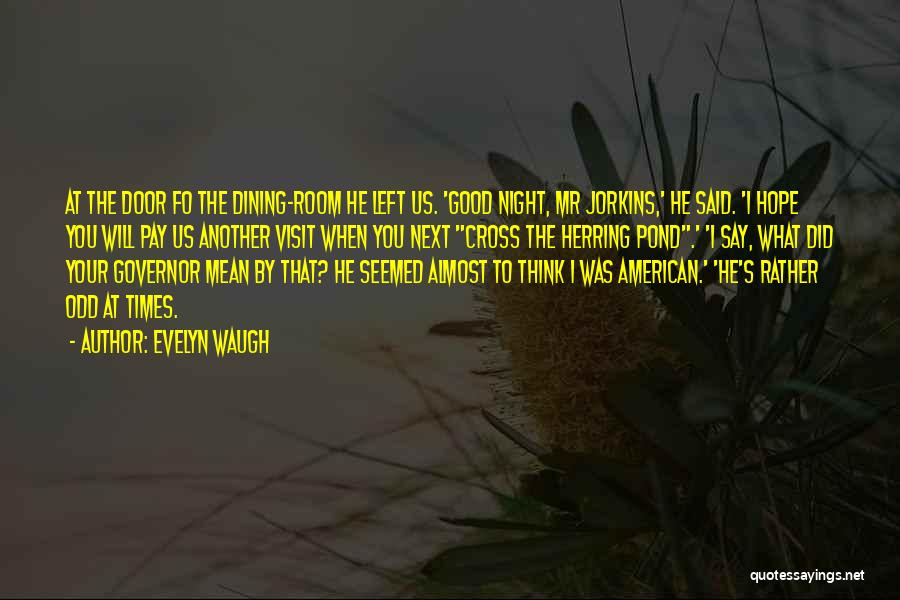 AT THE DOOR FO THE DINING-ROOM HE LEFT US. 'GOOD NIGHT, MR JORKINS,' HE SAID. 'I HOPE YOU WILL PAY US ANOTHER VISIT WHEN YOU NEXT "CROSS THE HERRING POND".' 'I SAY, WHAT DID YOUR GOVERNOR MEAN BY THAT? HE SEEMED ALMOST TO THINK I WAS AMERICAN.' 'HE'S RATHER ODD AT TIMES.

- AUTHOR: EVELYN WAUGH

quotessayings.net